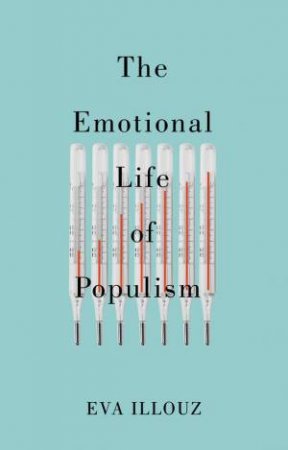 The Emotional Life of Populism

EVA ILLOUZ